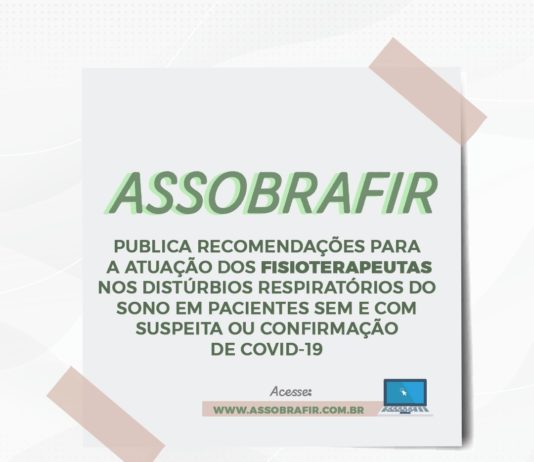 ASSOBRAFIR

PUBLICA RECOMENDAÇÕES PARA A ATUAÇÃO DOS FISIOTERAPEUTAS NOS DISTÚRBIOS RESPIRATÓRIOS DO SONO EM PACIENTES SEM E COM SUSPEITA OU CONFIRMAÇÃO DE COVID-19

Acesse:
WWW.ASSOBRAFIR.COM.BR